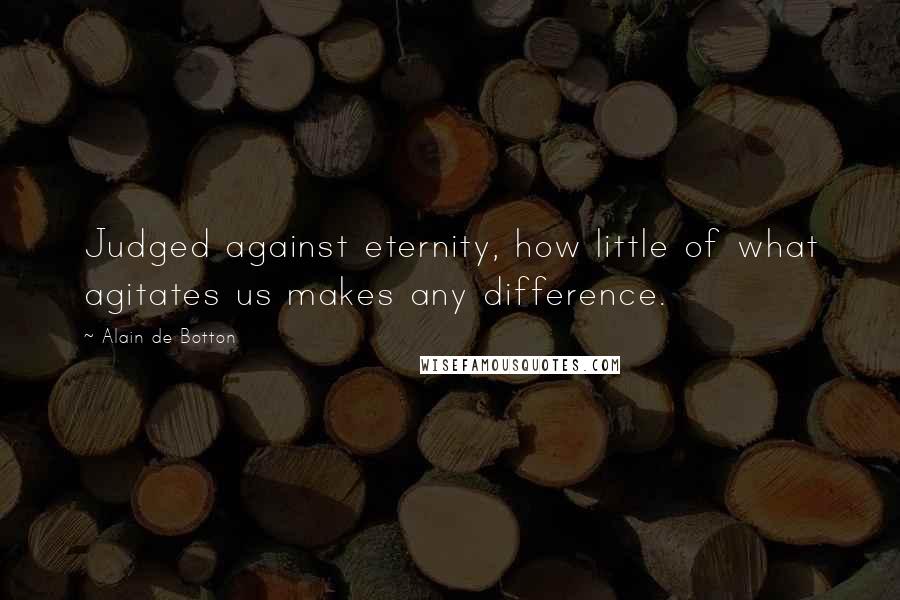 Judged against eternity, how little of what agitates us makes any difference.

~ Alain de Botton

WISEFAMOUSQUOTES.COM